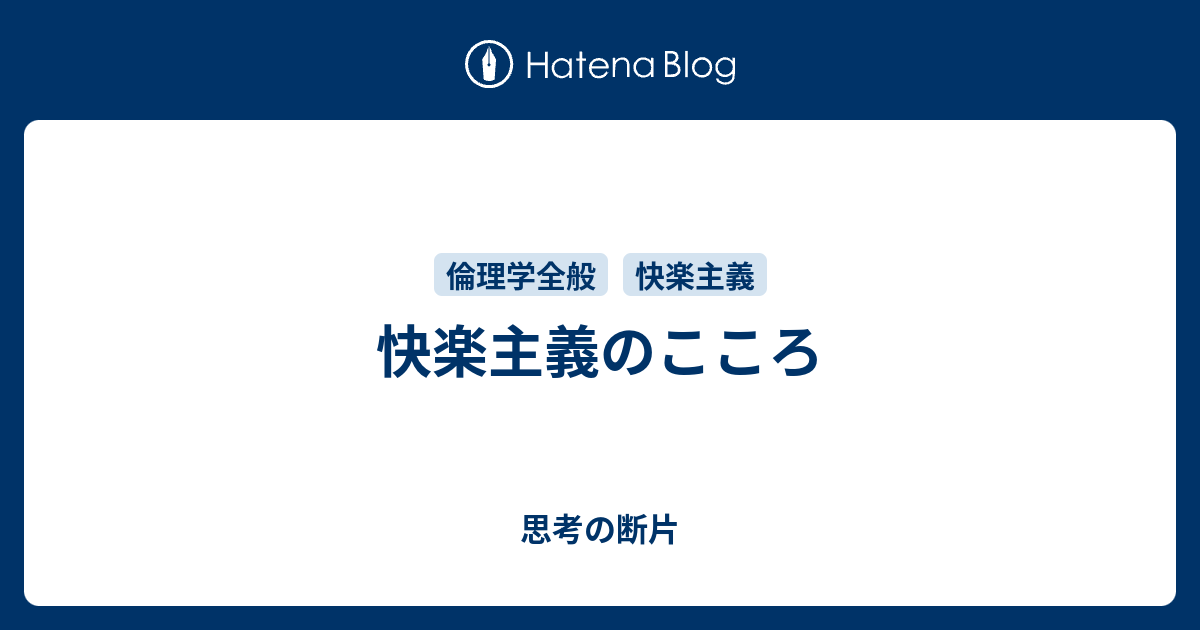 Hatena Blog

倫理学全般 快楽主義

快楽主義のこころ

思考の断片